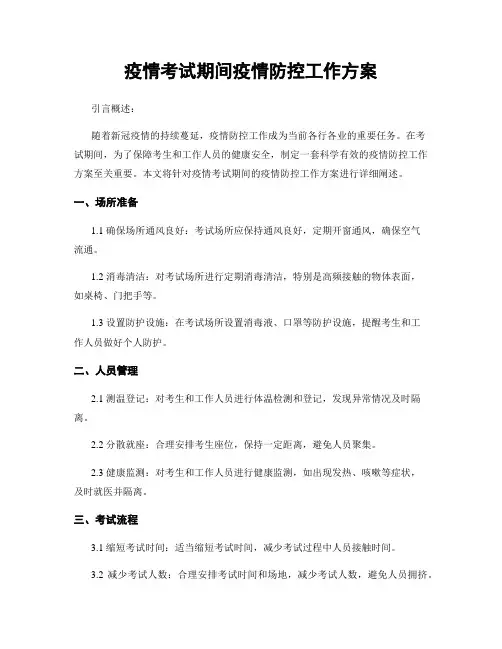 疫情考试期间疫情防控工作方案

引言概述：

随着新冠疫情的持续蔓延，疫情防控工作成为当前各行各业的重要任务。在考试期间，为了保障考生和工作人员的健康安全，制定一套科学有效的疫情防控工作方案至关重要。本文将针对疫情考试期间的疫情防控工作方案进行详细阐述。

一、场所准备

1.1 确保场所通风良好：考试场所应保持通风良好，定期开窗通风，确保空气流通。

1.2 消毒清洁：对考试场所进行定期消毒清洁，特别是高频接触的物体表面，如桌椅、门把手等。

1.3 设置防护设施：在考试场所设置消毒液、口罩等防护设施，提醒考生和工作人员做好个人防护。

二、人员管理

2.1 测温登记：对考生和工作人员进行体温检测和登记，发现异常情况及时隔离。

2.2 分散就座：合理安排考生座位，保持一定距离，避免人员聚集。

2.3 健康监测：对考生和工作人员进行健康监测，如出现发热、咳嗽等症状，及时就医并隔离。

三、考试流程

3.1 缩短考试时间：适当缩短考试时间，减少考试过程中人员接触时间。

3.2 减少考试人数：合理安排考试时间和场地，减少考试人数，避免人员拥挤。